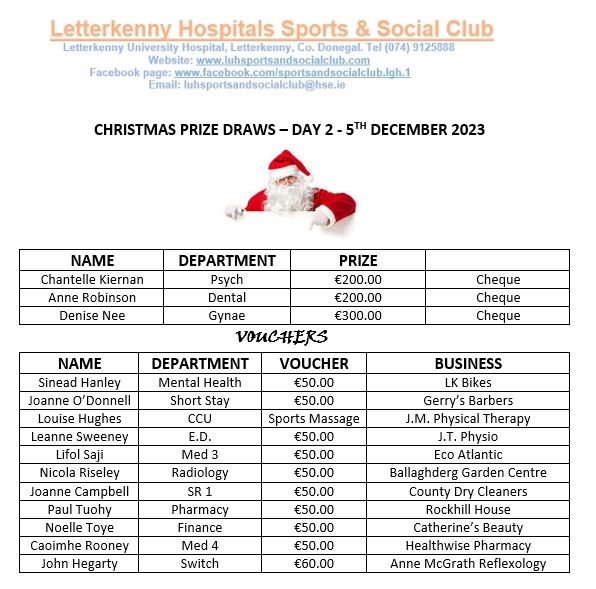 Letterkenny Hospitals Sports & Social Club
Letterkenny University Hospital, Letterkenny, Co. Donegal. Tel (074) 9125888
Website: www.luhsportsandsocialclub.com
Facebook page: www.facebook.com/sportsandsocialclub.lgh.1
Email: luhsportsandsocialclub@hse.ie

CHRISTMAS PRIZE DRAWS – DAY 2 - 5$^{TH}$ DECEMBER 2023

| NAME | DEPARTMENT | PRIZE | |
|---|---|---|---|
| Chantelle Kiernan | Psych | €200.00 | Cheque |
| Anne Robinson | Dental | €200.00 | Cheque |
| Denise Nee | Gynae | €300.00 | Cheque |

VOUCHERS

| NAME | DEPARTMENT | VOUCHER | BUSINESS |
|---|---|---|---|
| Sinead Hanley | Mental Health | €50.00 | LK Bikes |
| Joanne O'Donnell | Short Stay | €50.00 | Gerry's Barbers |
| Louise Hughes | CCU | Sports Massage | J.M. Physical Therapy |
| Leanne Sweeney | E.D. | €50.00 | J.T. Physio |
| Lifol Saji | Med 3 | €50.00 | Eco Atlantic |
| Nicola Riseley | Radiology | €50.00 | Ballaghderg Garden Centre |
| Joanne Campbell | SR 1 | €50.00 | County Dry Cleaners |
| Paul Tuohy | Pharmacy | €50.00 | Rockhill House |
| Noelle Toye | Finance | €50.00 | Catherine's Beauty |
| Caoimhe Rooney | Med 4 | €50.00 | Healthwise Pharmacy |
| John Hegarty | Switch | €60.00 | Anne McGrath Reflexology |